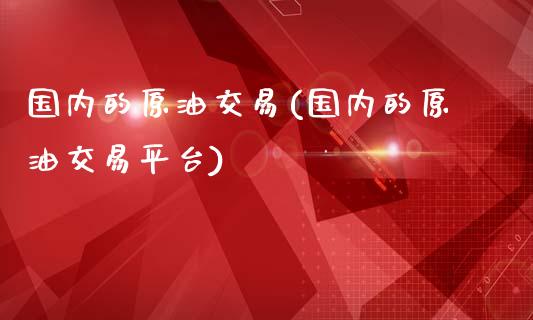 国内的原油交易(国内的原油交易平台)